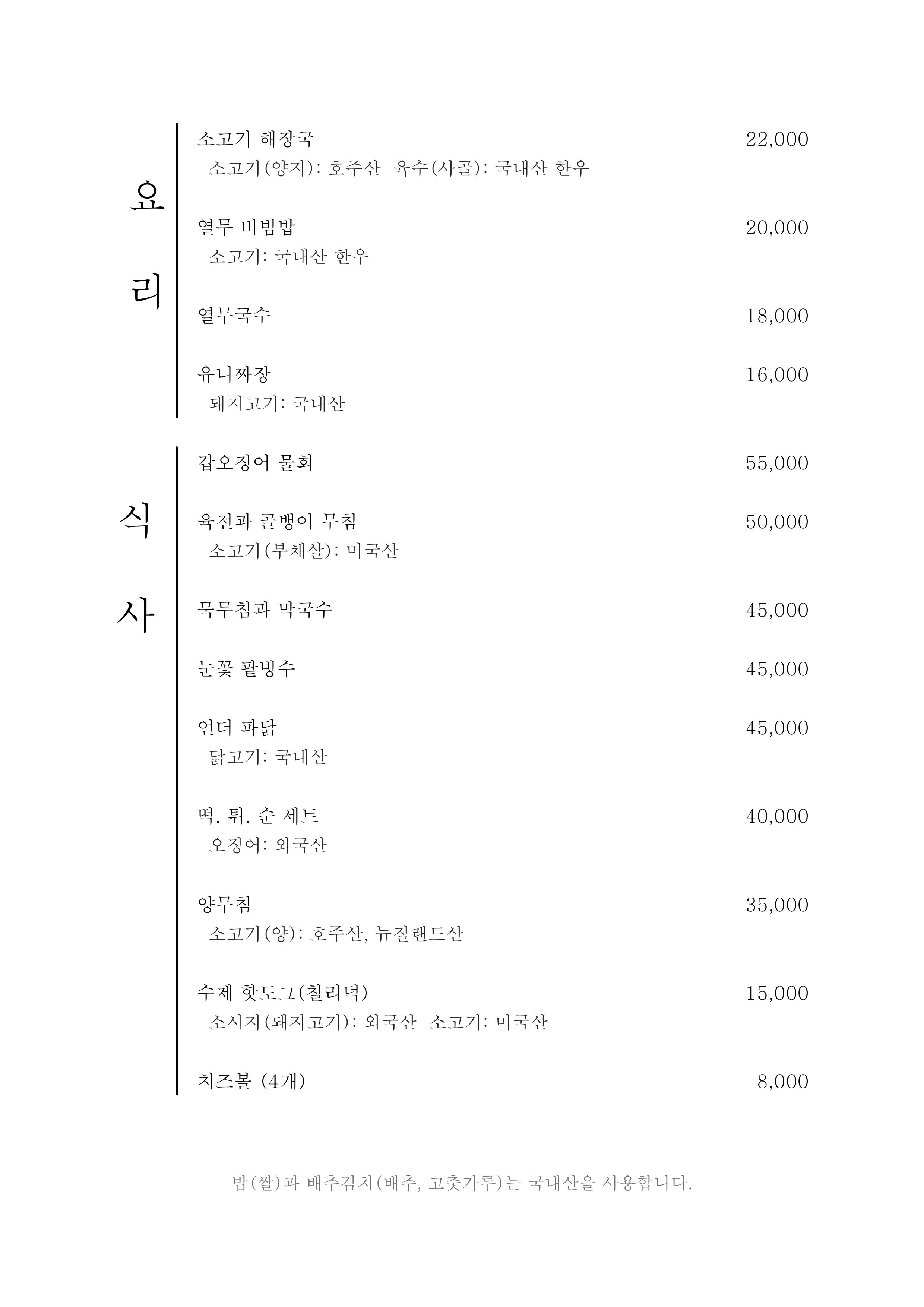 요리

소고기 해장국 22,000
소고기(양지): 호주산 육수(사골): 국내산 한우

열무 비빔밥 20,000
소고기: 국내산 한우

열무국수 18,000

유니짜장 16,000
돼지고기: 국내산

식사

갑오징어 물회 55,000

육전과 골뱅이 무침 50,000
소고기(부채살): 미국산

묵무침과 막국수 45,000

눈꽃 팥빙수 45,000

언더 파닭 45,000
닭고기: 국내산

떡. 튀. 순 세트 40,000
오징어: 외국산

양무침 35,000
소고기(양): 호주산, 뉴질랜드산

수제 핫도그(칠리덕) 15,000
소시지(돼지고기): 외국산 소고기: 미국산

치즈볼 (4개) 8,000

밥(쌀)과 배추김치(배추, 고춧가루)는 국내산을 사용합니다.